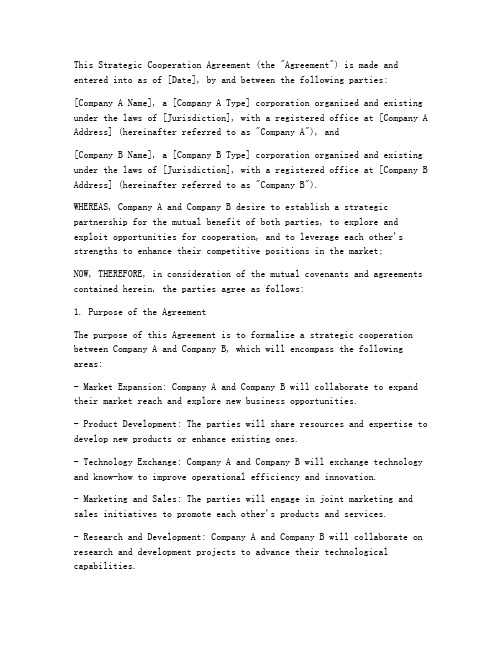 This Strategic Cooperation Agreement (the "Agreement") is made and entered into as of [Date], by and between the following parties:

[Company A Name], a [Company A Type] corporation organized and existing under the laws of [Jurisdiction], with a registered office at [Company A Address] (hereinafter referred to as "Company A"), and

[Company B Name], a [Company B Type] corporation organized and existing under the laws of [Jurisdiction], with a registered office at [Company B Address] (hereinafter referred to as "Company B").

WHEREAS, Company A and Company B desire to establish a strategic partnership for the mutual benefit of both parties, to explore and exploit opportunities for cooperation, and to leverage each other's strengths to enhance their competitive positions in the market;

NOW, THEREFORE, in consideration of the mutual covenants and agreements contained herein, the parties agree as follows:

1. Purpose of the Agreement

The purpose of this Agreement is to formalize a strategic cooperation between Company A and Company B, which will encompass the following areas:

- Market Expansion: Company A and Company B will collaborate to expand their market reach and explore new business opportunities.

- Product Development: The parties will share resources and expertise to develop new products or enhance existing ones.

- Technology Exchange: Company A and Company B will exchange technology and know-how to improve operational efficiency and innovation.

- Marketing and Sales: The parties will engage in joint marketing and sales initiatives to promote each other's products and services.

- Research and Development: Company A and Company B will collaborate on research and development projects to advance their technological capabilities.